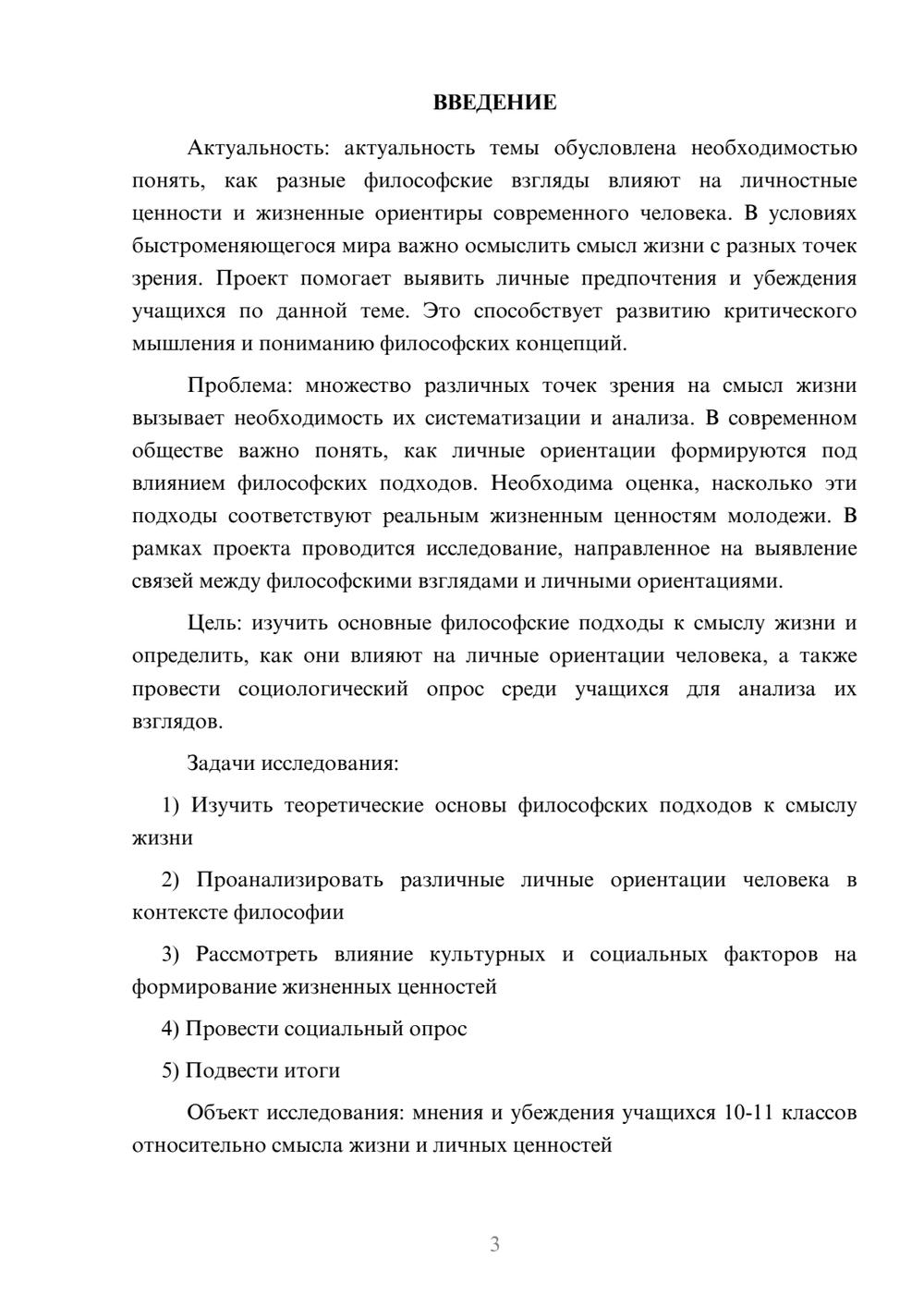 ВВЕДЕНИЕ

Актуальность: актуальность темы обусловлена необходимостью понять, как разные философские взгляды влияют на личностные ценности и жизненные ориентиры современного человека. В условиях быстроменяющегося мира важно осмыслить смысл жизни с разных точек зрения. Проект помогает выявить личные предпочтения и убеждения учащихся по данной теме. Это способствует развитию критического мышления и пониманию философских концепций.

Проблема: множество различных точек зрения на смысл жизни вызывает необходимость их систематизации и анализа. В современном обществе важно понять, как личные ориентации формируются под влиянием философских подходов. Необходима оценка, насколько эти подходы соответствуют реальным жизненным ценностям молодежи. В рамках проекта проводится исследование, направленное на выявление связей между философскими взглядами и личными ориентациями.

Цель: изучить основные философские подходы к смыслу жизни и определить, как они влияют на личные ориентации человека, а также провести социологический опрос среди учащихся для анализа их взглядов.

Задачи исследования:

1) Изучить теоретические основы философских подходов к смыслу жизни

2) Проанализировать различные личные ориентации человека в контексте философии

3) Рассмотреть влияние культурных и социальных факторов на формирование жизненных ценностей

4) Провести социальный опрос

5) Подвести итоги

Объект исследования: мнения и убеждения учащихся 10-11 классов относительно смысла жизни и личных ценностей

3